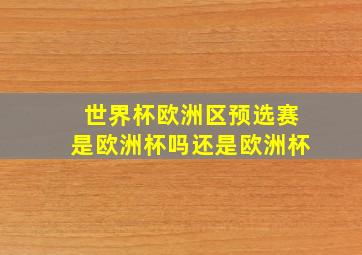 世界杯欧洲区预选赛
是欧洲杯吗还是欧洲杯